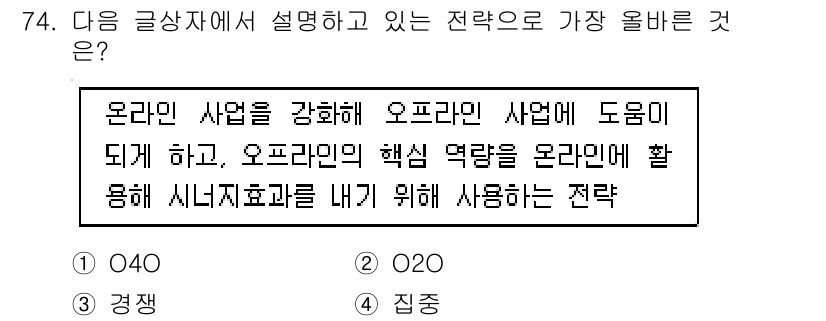 74. 다음 글상자에서 설명하고 있는 전략으로 가장 올바른 것은?

온라인 사업을 강화해 오프라인 사업에 도움이 되게 하고, 오프라인의 핵심 역량을 온라인에 활용해 시너지효과를 내기 위해 사용하는 전략

① O4O
② O2O
③ 경쟁
④ 집중